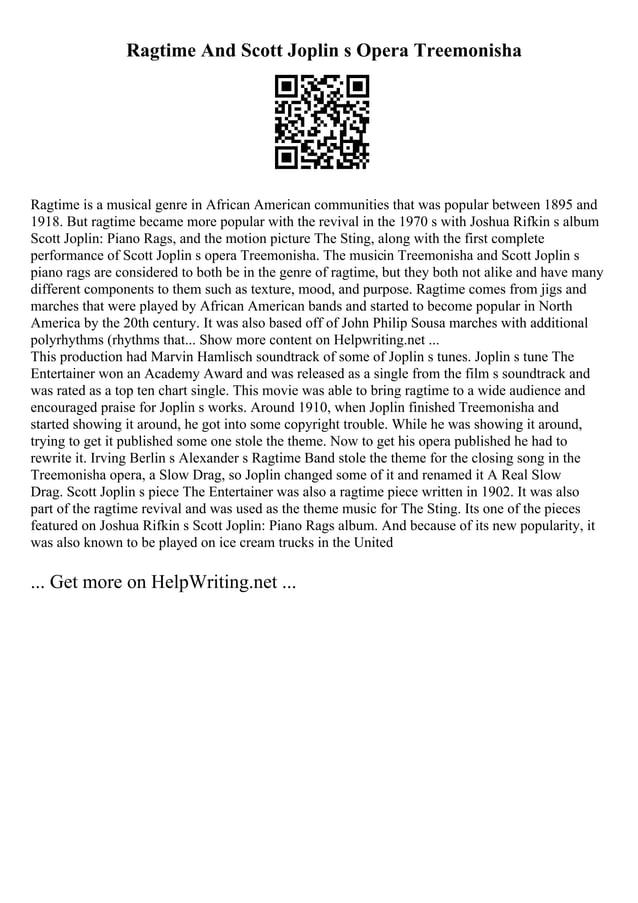 Ragtime And Scott Joplin s Opera Treemonisha

Ragtime is a musical genre in African American communities that was popular between 1895 and 1918. But ragtime became more popular with the revival in the 1970 s with Joshua Rifkin s album Scott Joplin: Piano Rags, and the motion picture The Sting, along with the first complete performance of Scott Joplin s opera Treemonisha. The musicin Treemonisha and Scott Joplin s piano rags are considered to both be in the genre of ragtime, but they both not alike and have many different components to them such as texture, mood, and purpose. Ragtime comes from jigs and marches that were played by African American bands and started to become popular in North America by the 20th century. It was also based off of John Philip Sousa marches with additional polyrhythms (rhythms that... Show more content on Helpwriting.net ...
This production had Marvin Hamlisch soundtrack of some of Joplin s tunes. Joplin s tune The Entertainer won an Academy Award and was released as a single from the film s soundtrack and was rated as a top ten chart single. This movie was able to bring ragtime to a wide audience and encouraged praise for Joplin s works. Around 1910, when Joplin finished Treemonisha and started showing it around, he got into some copyright trouble. While he was showing it around, trying to get it published some one stole the theme. Now to get his opera published he had to rewrite it. Irving Berlin s Alexander s Ragtime Band stole the theme for the closing song in the Treemonisha opera, a Slow Drag, so Joplin changed some of it and renamed it A Real Slow Drag. Scott Joplin s piece The Entertainer was also a ragtime piece written in 1902. It was also part of the ragtime revival and was used as the theme music for The Sting. Its one of the pieces featured on Joshua Rifkin s Scott Joplin: Piano Rags album. And because of its new popularity, it was also known to be played on ice cream trucks in the United

... Get more on HelpWriting.net ...